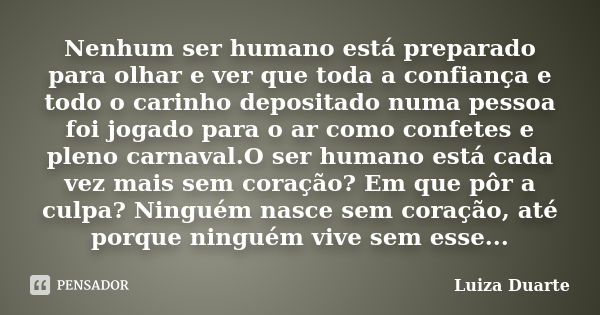 Nenhum ser humano está preparado para olhar e ver que toda a confiança e todo o carinho depositado numa pessoa foi jogado para o ar como confetes e pleno carnaval.O ser humano está cada vez mais sem coração? Em que pôr a culpa? Ninguém nasce sem coração, até porque ninguém vive sem esse...

PENSADOR

Luiza Duarte